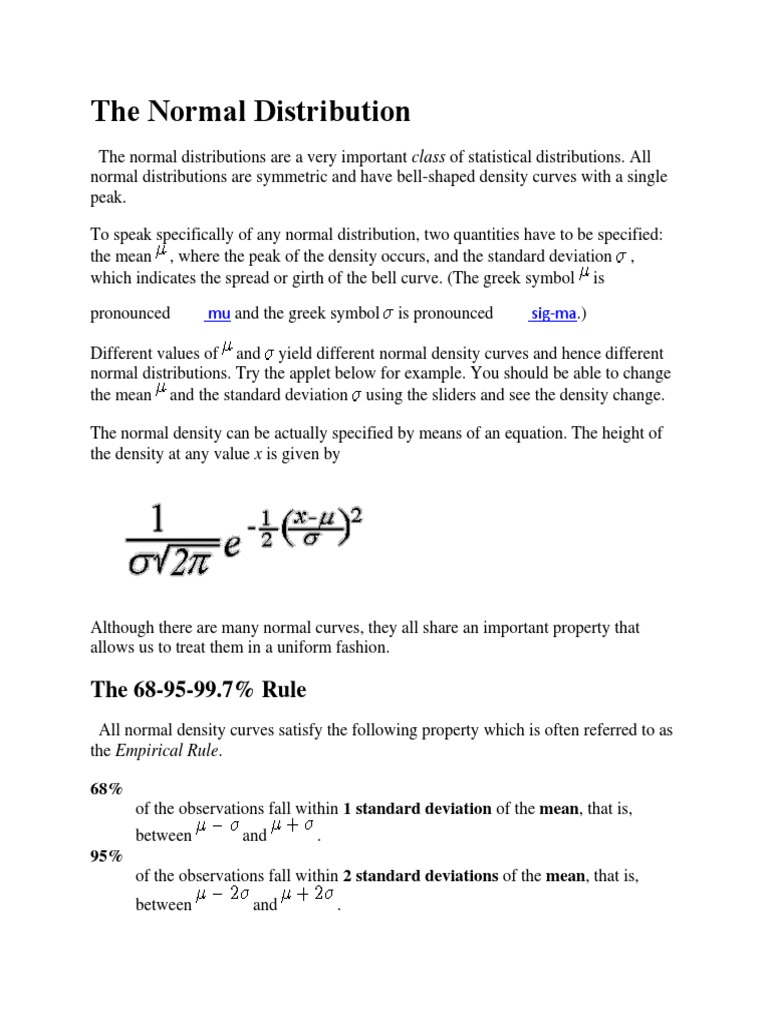 The Normal Distribution

The normal distributions are a very important class of statistical distributions. All normal distributions are symmetric and have bell-shaped density curves with a single peak.

To speak specifically of any normal distribution, two quantities have to be specified: the mean $\mu$, where the peak of the density occurs, and the standard deviation $\sigma$, which indicates the spread or girth of the bell curve. (The greek symbol $\mu$ is pronounced mu and the greek symbol $\sigma$ is pronounced sig-ma.)

Different values of $\mu$ and $\sigma$ yield different normal density curves and hence different normal distributions. Try the applet below for example. You should be able to change the mean $\mu$ and the standard deviation $\sigma$ using the sliders and see the density change.

The normal density can be actually specified by means of an equation. The height of the density at any value x is given by

$\frac{1}{\sigma\sqrt{2\pi}}e^{-\frac{1}{2}\left(\frac{x-\mu}{\sigma}\right)^2}$

Although there are many normal curves, they all share an important property that allows us to treat them in a uniform fashion.

The 68-95-99.7% Rule

All normal density curves satisfy the following property which is often referred to as the Empirical Rule.

68%
of the observations fall within 1 standard deviation of the mean, that is, between $\mu - \sigma$ and $\mu + \sigma$.
95%
of the observations fall within 2 standard deviations of the mean, that is, between $\mu - 2\sigma$ and $\mu + 2\sigma$.